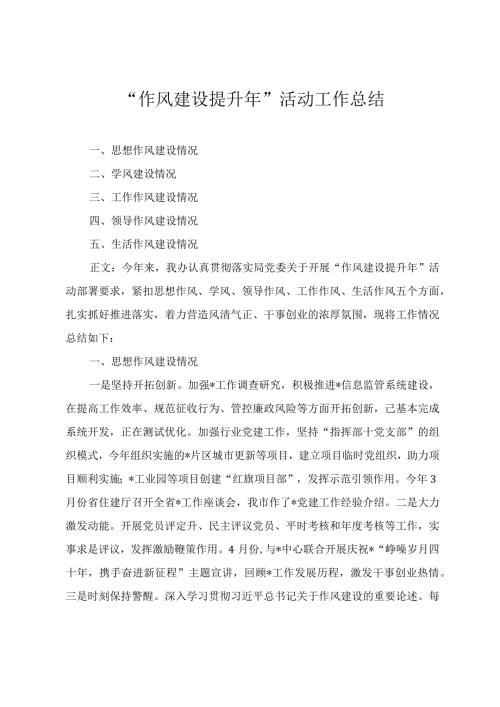 “作风建设提升年”活动工作总结

一、思想作风建设情况

二、学风建设情况

三、工作作风建设情况

四、领导作风建设情况

五、生活作风建设情况

正文：今年来，我办认真贯彻落实局党委关于开展“作风建设提升年”活动部署要求，紧扣思想作风、学风、领导作风、工作作风、生活作风五个方面，扎实抓好推进落实，着力营造风清气正、干事创业的浓厚氛围，现将工作情况总结如下：

一、思想作风建设情况

一是坚持开拓创新。加强*工作调查研究，积极推进*信息监管系统建设，在提高工作效率、规范征收行为、管控廉政风险等方面开拓创新，己基本完成系统开发，正在测试优化。加强行业党建工作，坚持“指挥部十党支部”的组织模式，今年组织实施的*片区城市更新等项目，建立项目临时党组织，助力项目顺利实施；*工业园等项目创建“红旗项目部”，发挥示范引领作用。今年3月份省住建厅召开全省*工作座谈会，我市作了*党建工作经验介绍。二是大力激发动能。开展党员评定升、民主评议党员、平时考核和年度考核等工作，实事求是评议，发挥激励鞭策作用。4月份，与*中心联合开展庆祝*“峥嵘岁月四十年，携手奋进新征程”主题宣讲，回顾*工作发展历程，激发干事创业热情。三是时刻保持警醒。深入学习贯彻习近平总书记关于作风建设的重要论述。每